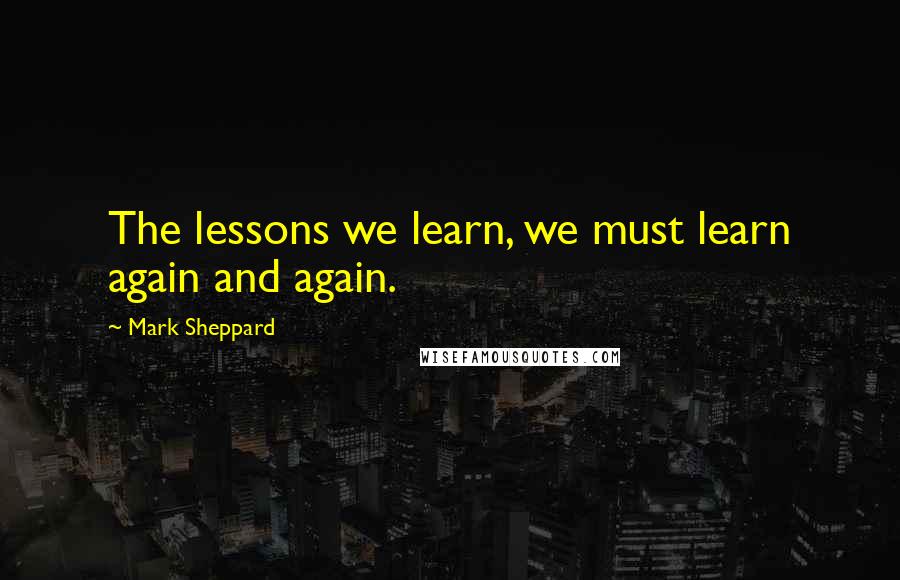 The lessons we learn, we must learn again and again.

~ Mark Sheppard

WISEFAMOUSQUOTES.COM